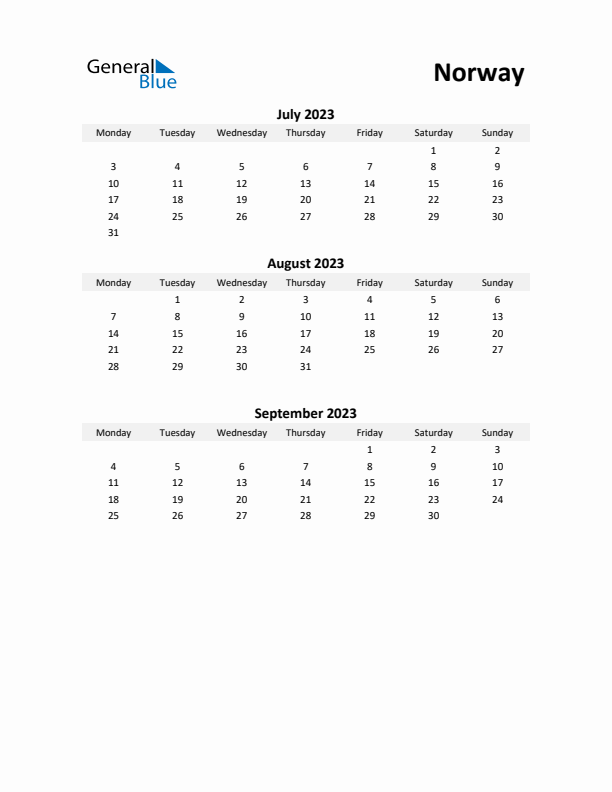 General Blue

Norway

July 2023

| Monday | Tuesday | Wednesday | Thursday | Friday | Saturday | Sunday |
|---|---|---|---|---|---|---|
| | | | | | 1 | 2 |
| 3 | 4 | 5 | 6 | 7 | 8 | 9 |
| 10 | 11 | 12 | 13 | 14 | 15 | 16 |
| 17 | 18 | 19 | 20 | 21 | 22 | 23 |
| 24 | 25 | 26 | 27 | 28 | 29 | 30 |
| 31 | | | | | | |

August 2023

| Monday | Tuesday | Wednesday | Thursday | Friday | Saturday | Sunday |
|---|---|---|---|---|---|---|
| | 1 | 2 | 3 | 4 | 5 | 6 |
| 7 | 8 | 9 | 10 | 11 | 12 | 13 |
| 14 | 15 | 16 | 17 | 18 | 19 | 20 |
| 21 | 22 | 23 | 24 | 25 | 26 | 27 |
| 28 | 29 | 30 | 31 | | | |

September 2023

| Monday | Tuesday | Wednesday | Thursday | Friday | Saturday | Sunday |
|---|---|---|---|---|---|---|
| | | | | 1 | 2 | 3 |
| 4 | 5 | 6 | 7 | 8 | 9 | 10 |
| 11 | 12 | 13 | 14 | 15 | 16 | 17 |
| 18 | 19 | 20 | 21 | 22 | 23 | 24 |
| 25 | 26 | 27 | 28 | 29 | 30 | |